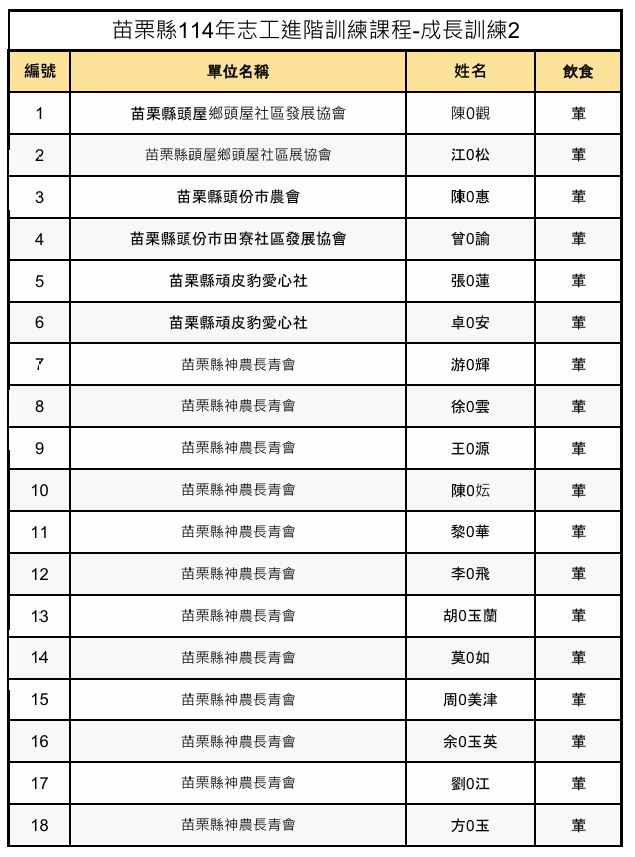 苗栗縣114年志工進階訓練課程-成長訓練2

| 編號 | 單位名稱 | 姓名 | 飲食 |
|---|---|---|---|
| 1 | 苗栗縣頭屋鄉頭屋社區發展協會 | 陳0觀 | 葷 |
| 2 | 苗栗縣頭屋鄉頭屋社區展協會 | 江0松 | 葷 |
| 3 | 苗栗縣頭份市農會 | 陳0惠 | 葷 |
| 4 | 苗栗縣頭份市田寮社區發展協會 | 曾0諭 | 葷 |
| 5 | 苗栗縣頑皮豹愛心社 | 張0蓮 | 葷 |
| 6 | 苗栗縣頑皮豹愛心社 | 卓0安 | 葷 |
| 7 | 苗栗縣神農長青會 | 游0輝 | 葷 |
| 8 | 苗栗縣神農長青會 | 徐0雲 | 葷 |
| 9 | 苗栗縣神農長青會 | 王0源 | 葷 |
| 10 | 苗栗縣神農長青會 | 陳0妘 | 葷 |
| 11 | 苗栗縣神農長青會 | 黎0華 | 葷 |
| 12 | 苗栗縣神農長青會 | 李0飛 | 葷 |
| 13 | 苗栗縣神農長青會 | 胡0玉蘭 | 葷 |
| 14 | 苗栗縣神農長青會 | 莫0如 | 葷 |
| 15 | 苗栗縣神農長青會 | 周0美津 | 葷 |
| 16 | 苗栗縣神農長青會 | 余0玉英 | 葷 |
| 17 | 苗栗縣神農長青會 | 劉0江 | 葷 |
| 18 | 苗栗縣神農長青會 | 方0玉 | 葷 |